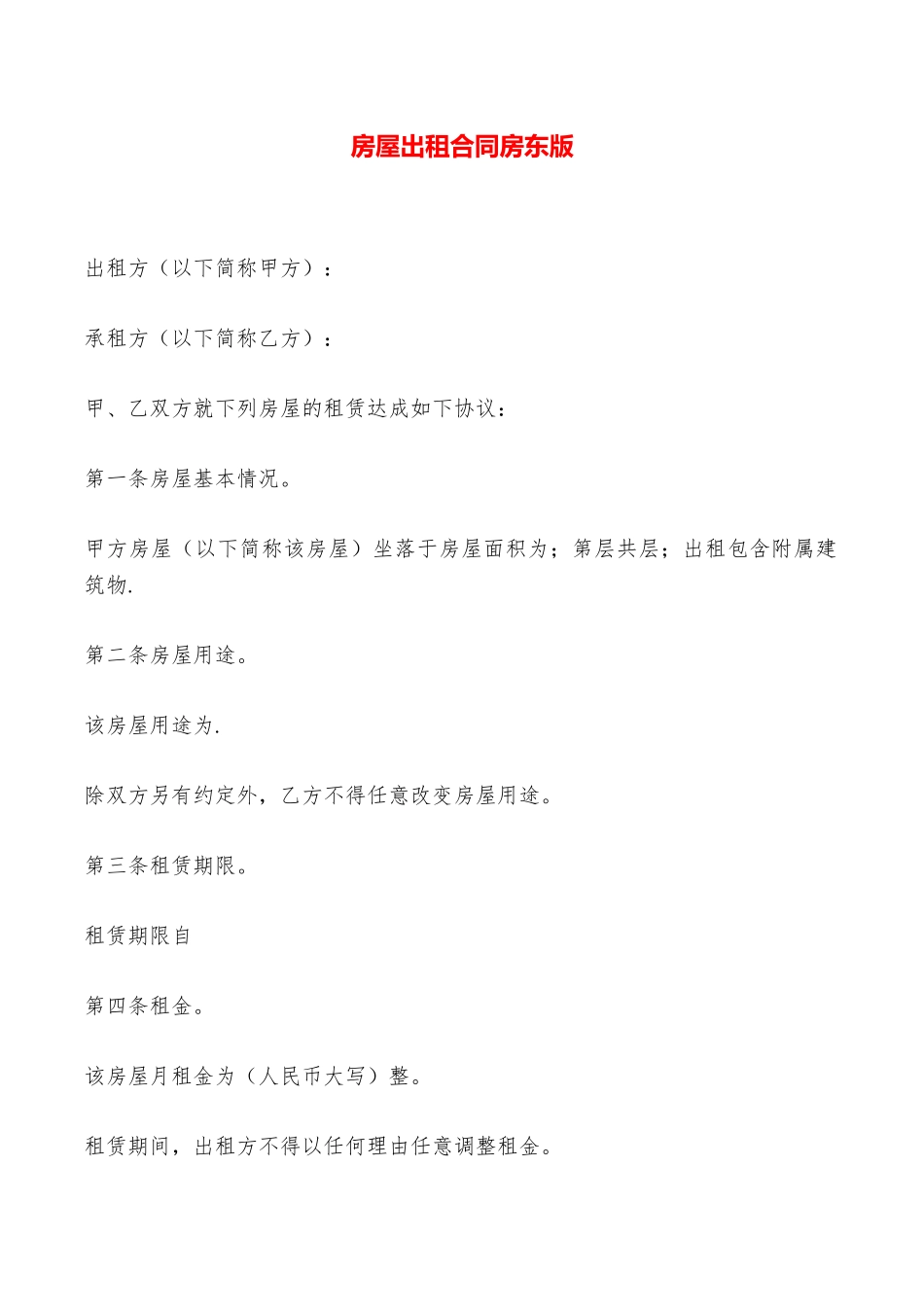 房屋出租合同房东版

出租方（以下简称甲方）：

承租方（以下简称乙方）：

甲、乙双方就下列房屋的租赁达成如下协议：

第一条房屋基本情况。

甲方房屋（以下简称该房屋）坐落于房屋面积为；第层共层；出租包含附属建筑物.

第二条房屋用途。

该房屋用途为.

除双方另有约定外，乙方不得任意改变房屋用途。

第三条租赁期限。

租赁期限自

第四条租金。

该房屋月租金为（人民币大写）整。

租赁期间，出租方不得以任何理由任意调整租金。